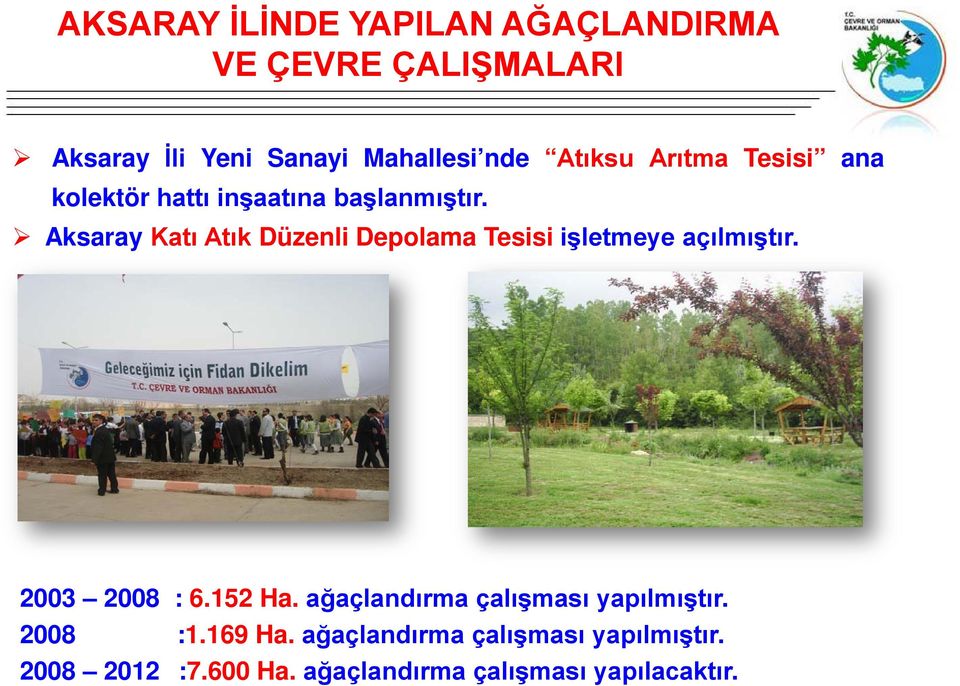 AKSARAY İLİNDE YAPILAN AĞAÇLANDIRMA VE ÇEVRE ÇALIŞMALARI

T.C. ÇEVRE VE ORMAN BAKANLIĞI

➢ Aksaray İli Yeni Sanayi Mahallesi'nde "Atıksu Arıtma Tesisi" ana kolektör hattı inşaatına başlanmıştır.

➢ Aksaray Katı Atık Düzenli Depolama Tesisi işletmeye açılmıştır.

Geleceğimiz için Fidan Dikelim
T.C. ÇEVRE VE ORMAN BAKANLIĞI

2003 – 2008 : 6.152 Ha. ağaçlandırma çalışması yapılmıştır.
2008 :1.169 Ha. ağaçlandırma çalışması yapılmıştır.
2008 – 2012 :7.600 Ha. ağaçlandırma çalışması yapılacaktır.